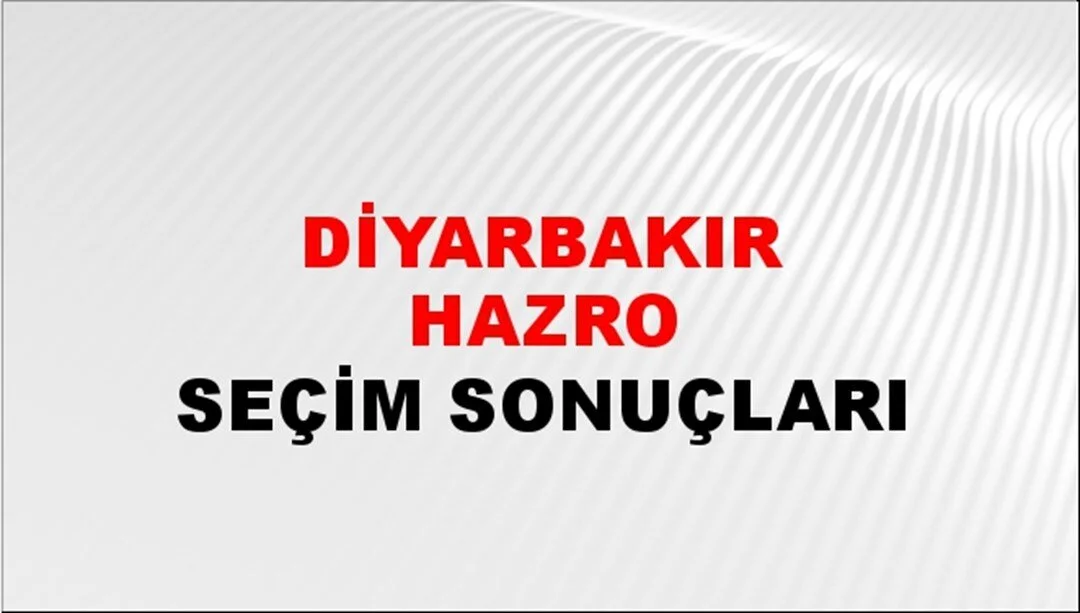 DİYARBAKIR
HAZRO
SEÇİM SONUÇLARI